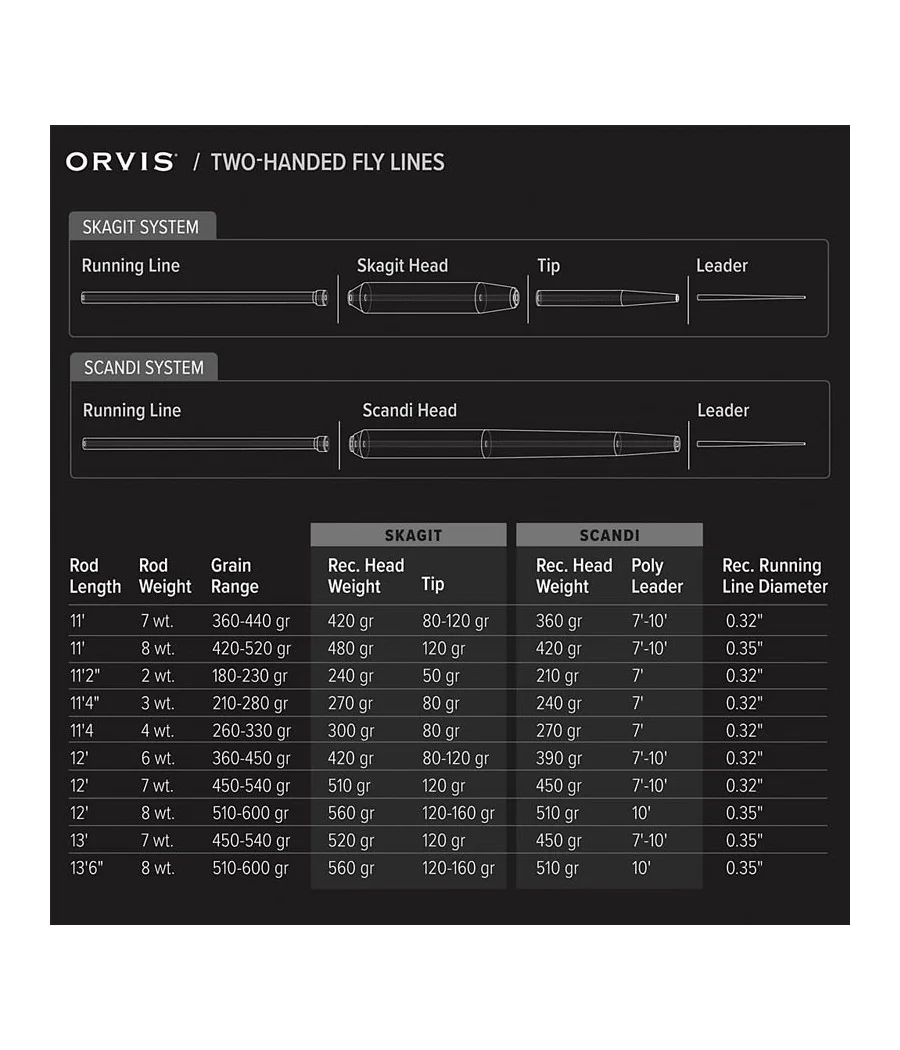 ORVIS / TWO-HANDED FLY LINES

SKAGIT SYSTEM

Running Line

Skagit Head

Tip

Leader

SCANDI SYSTEM

Running Line

Scandi Head

Leader

| Rod Length | Rod Weight | Grain Range | SKAGIT Rec. Head Weight | SKAGIT Tip | SCANDI Rec. Head Weight | SCANDI Poly Leader | Rec. Running Line Diameter |
|---|---|---|---|---|---|---|---|
| 11' | 7 wt. | 360-440 gr | 420 gr | 80-120 gr | 360 gr | 7'-10' | 0.32" |
| 11' | 8 wt. | 420-520 gr | 480 gr | 120 gr | 420 gr | 7'-10' | 0.35" |
| 11'2" | 2 wt. | 180-230 gr | 240 gr | 50 gr | 210 gr | 7' | 0.32" |
| 11'4" | 3 wt. | 210-280 gr | 270 gr | 80 gr | 240 gr | 7' | 0.32" |
| 11'4 | 4 wt. | 260-330 gr | 300 gr | 80 gr | 270 gr | 7' | 0.32" |
| 12' | 6 wt. | 360-450 gr | 420 gr | 80-120 gr | 390 gr | 7'-10' | 0.32" |
| 12' | 7 wt. | 450-540 gr | 510 gr | 120 gr | 450 gr | 7'-10' | 0.32" |
| 12' | 8 wt. | 510-600 gr | 560 gr | 120-160 gr | 510 gr | 10' | 0.35" |
| 13' | 7 wt. | 450-540 gr | 520 gr | 120 gr | 450 gr | 7'-10' | 0.35" |
| 13'6" | 8 wt. | 510-600 gr | 560 gr | 120-160 gr | 510 gr | 10' | 0.35" |